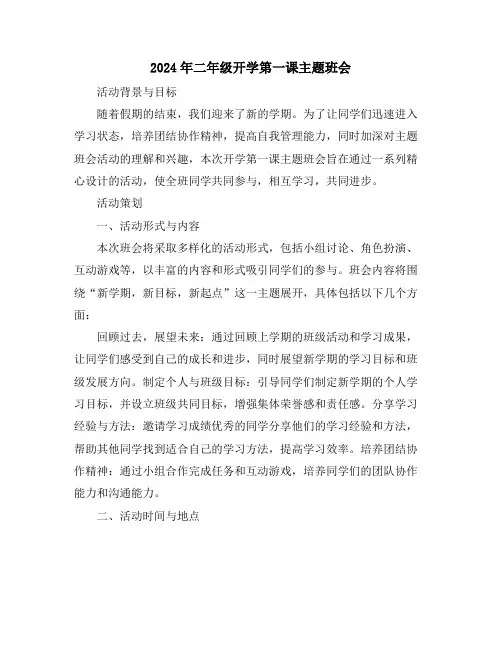 2024年二年级开学第一课主题班会

活动背景与目标

随着假期的结束，我们迎来了新的学期。为了让同学们迅速进入学习状态，培养团结协作精神，提高自我管理能力，同时加深对主题班会活动的理解和兴趣，本次开学第一课主题班会旨在通过一系列精心设计的活动，使全班同学共同参与，相互学习，共同进步。

活动策划

一、活动形式与内容

本次班会将采取多样化的活动形式，包括小组讨论、角色扮演、互动游戏等，以丰富的内容和形式吸引同学们的参与。班会内容将围绕“新学期，新目标，新起点”这一主题展开，具体包括以下几个方面：

回顾过去，展望未来：通过回顾上学期的班级活动和学习成果，让同学们感受到自己的成长和进步，同时展望新学期的学习目标和班级发展方向。制定个人与班级目标：引导同学们制定新学期的个人学习目标，并设立班级共同目标，增强集体荣誉感和责任感。分享学习经验与方法：邀请学习成绩优秀的同学分享他们的学习经验和方法，帮助其他同学找到适合自己的学习方法，提高学习效率。培养团结协作精神：通过小组合作完成任务和互动游戏，培养同学们的团队协作能力和沟通能力。

二、活动时间与地点